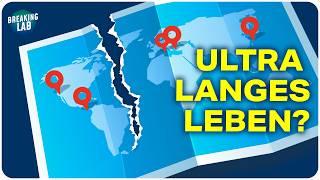 BREAKING LAB

ULTRA LANGES LEBEN?